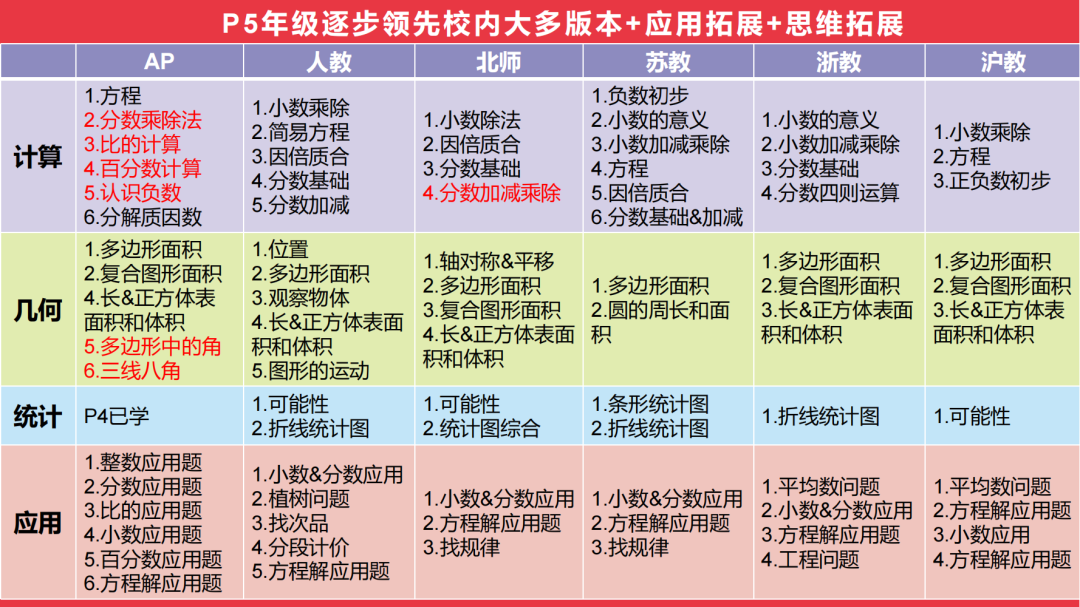 P5年级逐步领先校内大多版本+应用拓展+思维拓展

| | AP | 人教 | 北师 | 苏教 | 浙教 | 沪教 |
|---|---|---|---|---|---|---|
| 计算 | 1.方程 2.分数乘除法 3.比的计算 4.百分数计算 5.认识负数 6.分解质因数 | 1.小数乘除 2.简易方程 3.因倍质合 4.分数基础 5.分数加减 | 1.小数除法 2.因倍质合 3.分数基础 4.分数加减乘除 | 1.负数初步 2.小数的意义 3.小数加减乘除 4.方程 5.因倍质合 6.分数基础&加减 | 1.小数的意义 2.小数加减乘除 3.分数基础 4.分数四则运算 | 1.小数乘除 2.方程 3.正负数初步 |
| 几何 | 1.多边形面积 2.复合图形面积 4.长&正方体表面积和体积 5.多边形中的角 6.三线八角 | 1.位置 2.多边形面积 3.观察物体 4.长&正方体表面积和体积 5.图形的运动 | 1.轴对称&平移 2.多边形面积 3.复合图形面积 4.长&正方体表面积和体积 | 1.多边形面积 2.圆的周长和面积 | 1.多边形面积 2.复合图形面积 3.长&正方体表面积和体积 | 1.多边形面积 2.复合图形面积 3.长&正方体表面积和体积 |
| 统计 | P4已学 | 1.可能性 2.折线统计图 | 1.可能性 2.统计图综合 | 1.条形统计图 2.折线统计图 | 1.折线统计图 | 1.可能性 |
| 应用 | 1.整数应用题 2.分数应用题 3.比的应用题 4.小数应用题 5.百分数应用题 6.方程解应用题 | 1.小数&分数应用 2.植树问题 3.找次品 4.分段计价 5.方程解应用题 | 1.小数&分数应用 2.方程解应用题 3.找规律 | 1.小数&分数应用 2.方程解应用题 3.找规律 | 1.平均数问题 2.小数&分数应用 3.方程解应用题 4.工程问题 | 1.平均数问题 2.方程解应用题 3.小数应用 4.方程解应用题 |